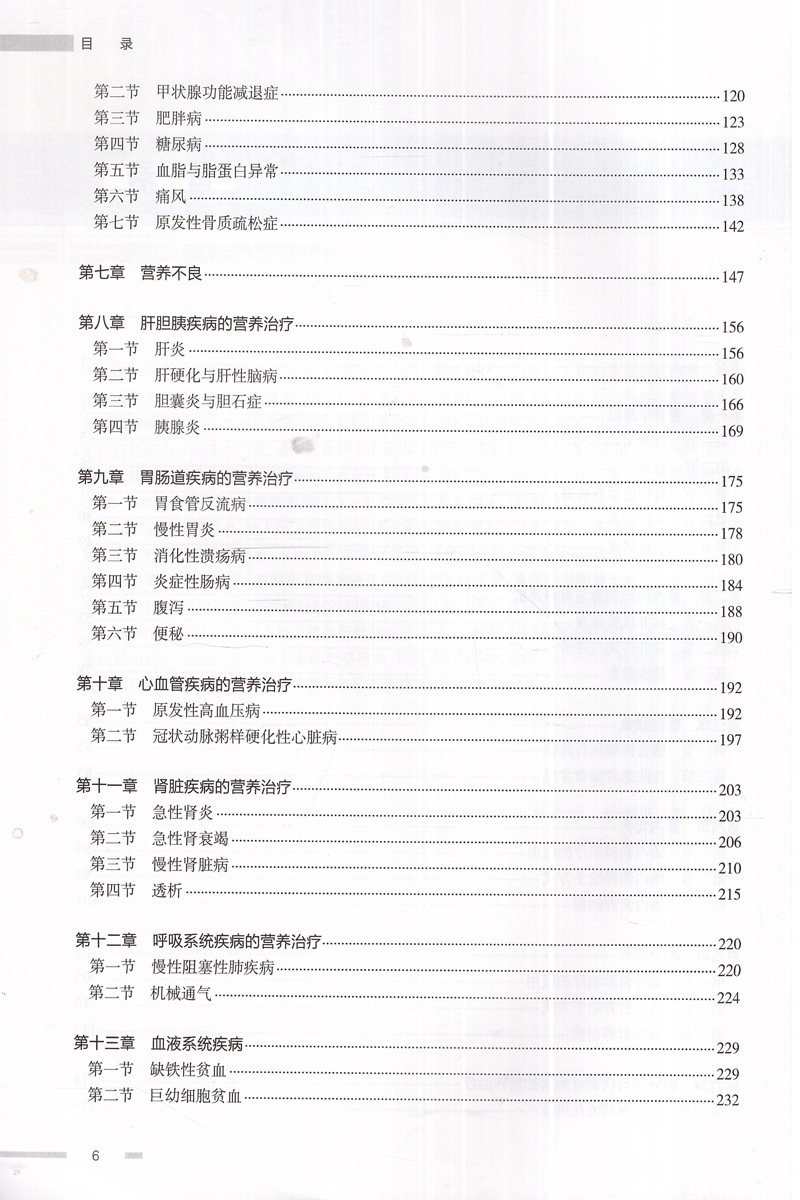 目　录

第二节　甲状腺功能减退症 120
第三节　肥胖病 123
第四节　糖尿病 128
第五节　血脂与脂蛋白异常 133
第六节　痛风 138
第七节　原发性骨质疏松症 142

第七章　营养不良 147

第八章　肝胆胰疾病的营养治疗 156
第一节　肝炎 156
第二节　肝硬化与肝性脑病 160
第三节　胆囊炎与胆石症 166
第四节　胰腺炎 169

第九章　胃肠道疾病的营养治疗 175
第一节　胃食管反流病 175
第二节　慢性胃炎 178
第三节　消化性溃疡病 180
第四节　炎症性肠病 184
第五节　腹泻 188
第六节　便秘 190

第十章　心血管疾病的营养治疗 192
第一节　原发性高血压病 192
第二节　冠状动脉粥样硬化性心脏病 197

第十一章　肾脏疾病的营养治疗 203
第一节　急性肾炎 203
第二节　急性肾衰竭 206
第三节　慢性肾脏病 210
第四节　透析 215

第十二章　呼吸系统疾病的营养治疗 220
第一节　慢性阻塞性肺疾病 220
第二节　机械通气 224

第十三章　血液系统疾病 229
第一节　缺铁性贫血 229
第二节　巨幼细胞贫血 232

6